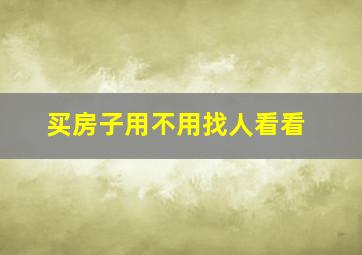 买房子用不用找人看看